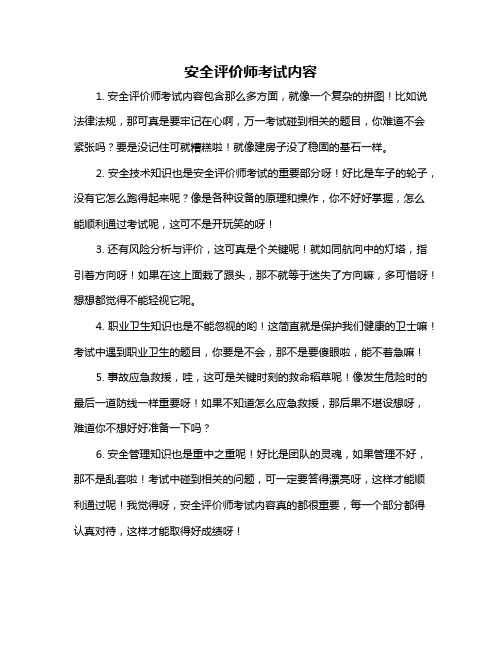 安全评价师考试内容

1. 安全评价师考试内容包含那么多方面，就像一个复杂的拼图！比如说法律法规，那可真是要牢记在心啊，万一考试碰到相关的题目，你难道不会紧张吗？要是没记住可就糟糕啦！就像建房子没了稳固的基石一样。

2. 安全技术知识也是安全评价师考试的重要部分呀！好比是车子的轮子，没有它怎么跑得起来呢？像是各种设备的原理和操作，你不好好掌握，怎么能顺利通过考试呢，这可不是开玩笑的呀！

3. 还有风险分析与评价，这可真是个关键呢！就如同航向中的灯塔，指引着方向呀！如果在这上面栽了跟头，那不就等于迷失了方向嘛，多可惜呀！想想都觉得不能轻视它呢。

4. 职业卫生知识也是不能忽视的哟！这简直就是保护我们健康的卫士嘛！考试中遇到职业卫生的题目，你要是不会，那不是要傻眼啦，能不着急嘛！

5. 事故应急救援，哇，这可是关键时刻的救命稻草呢！像发生危险时的最后一道防线一样重要呀！如果不知道怎么应急救援，那后果不堪设想呀，难道你不想好好准备一下吗？

6. 安全管理知识也是重中之重呢！好比是团队的灵魂，如果管理不好，那不是乱套啦！考试中碰到相关的问题，可一定要答得漂亮呀，这样才能顺利通过呢！我觉得呀，安全评价师考试内容真的都很重要，每一个部分都得认真对待，这样才能取得好成绩呀！